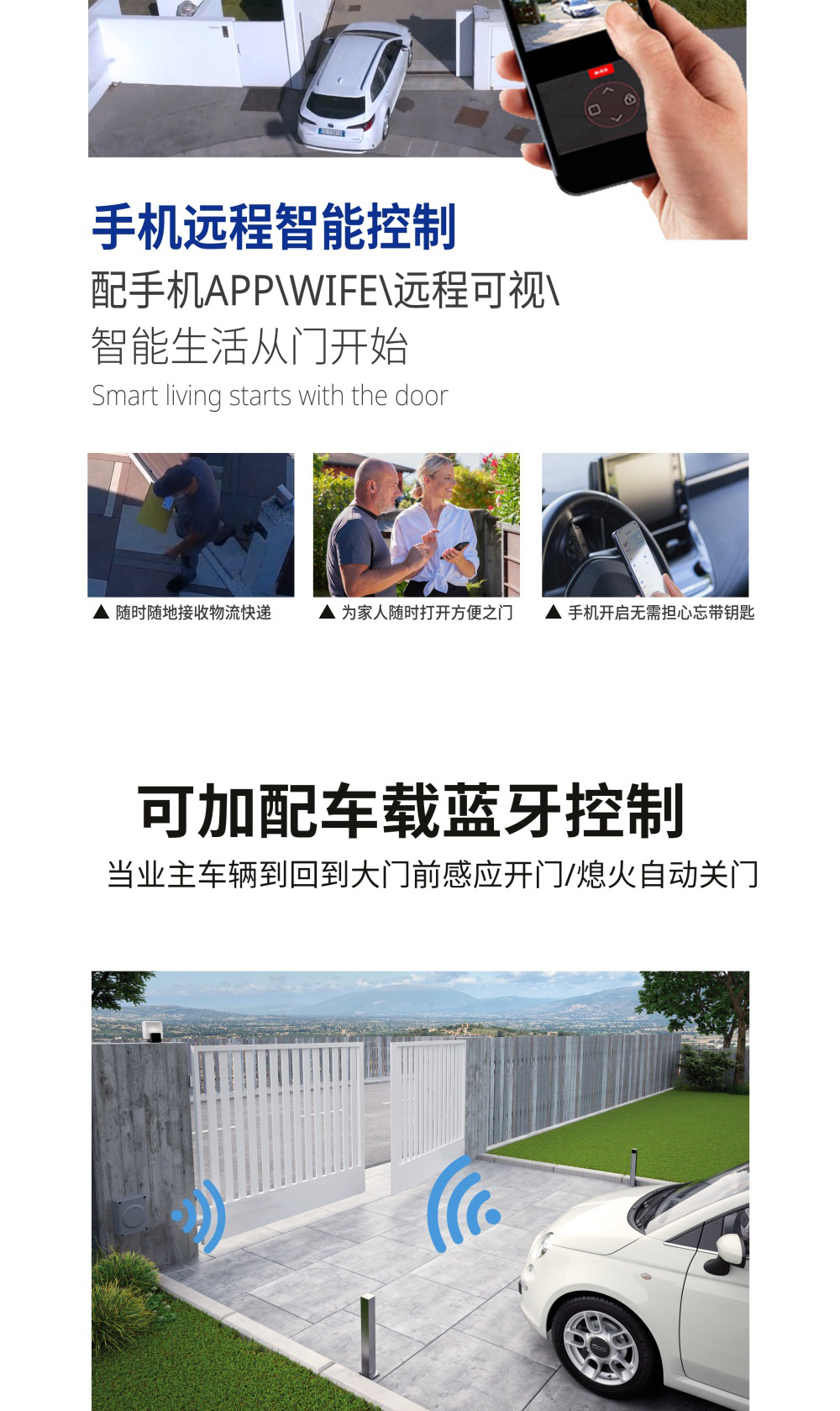 手机远程智能控制

配手机APP\WIFE\远程可视\
智能生活从门开始

Smart living starts with the door

▲ 随时随地接收物流快递

▲ 为家人随时打开方便之门

▲ 手机开启无需担心忘带钥匙

可加配车载蓝牙控制

当业主车辆到回到大门前感应开门/熄火自动关门